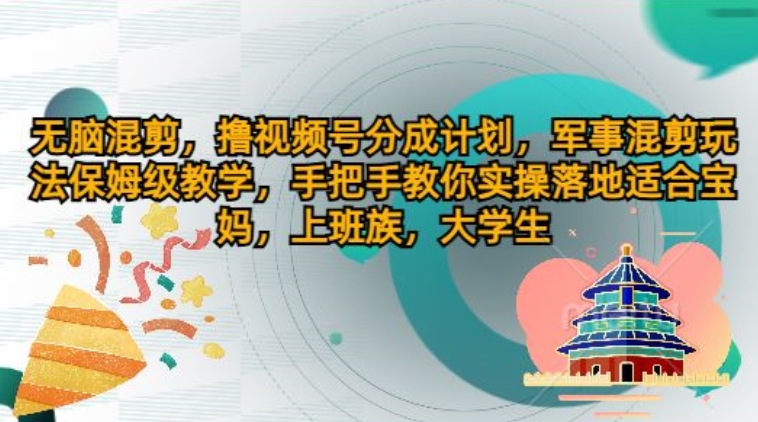 无脑混剪，撸视频号分成计划，军事混剪玩法保姆级教学，手把手教你实操落地适合宝妈，上班族，大学生